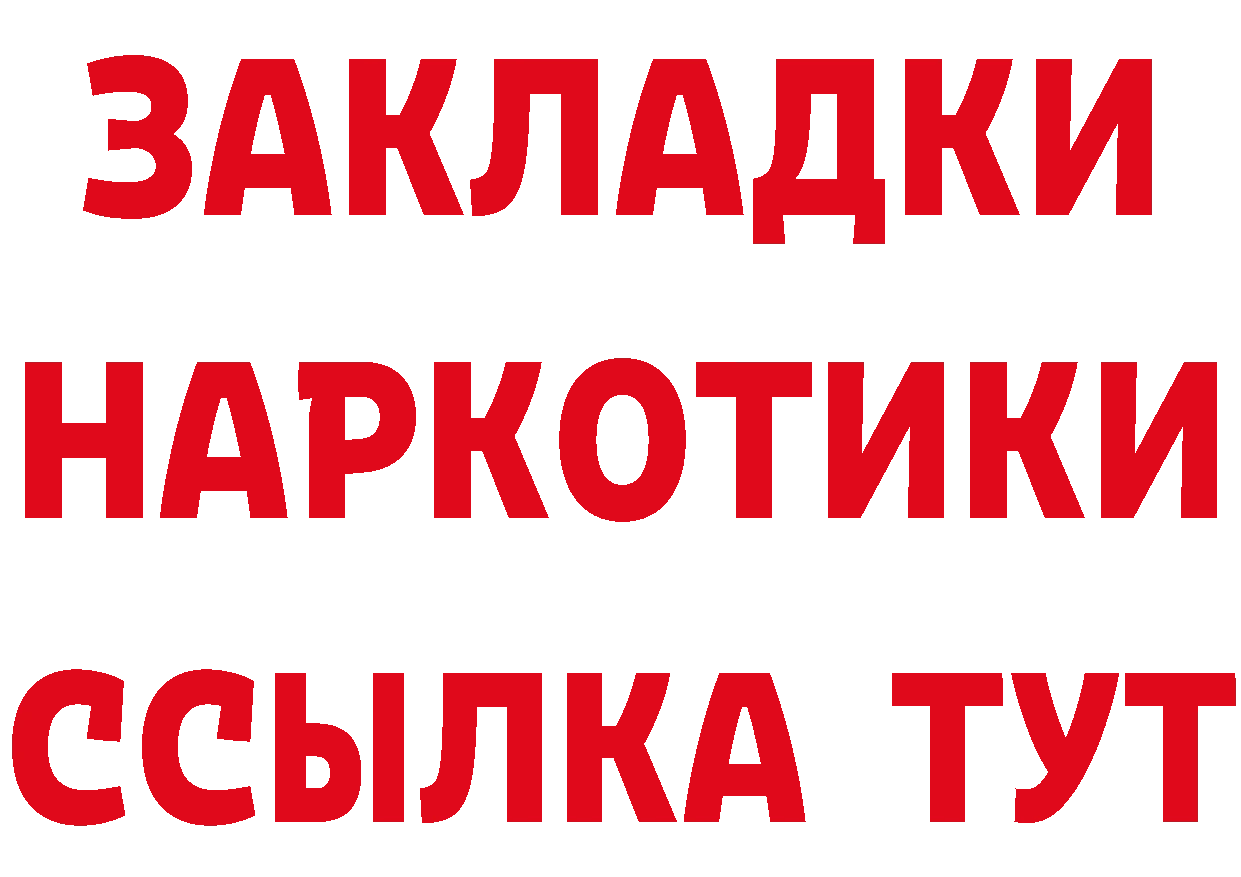 ЗАКЛАДКИ НАРКОТИКИ ССЫЛКА ТУТ